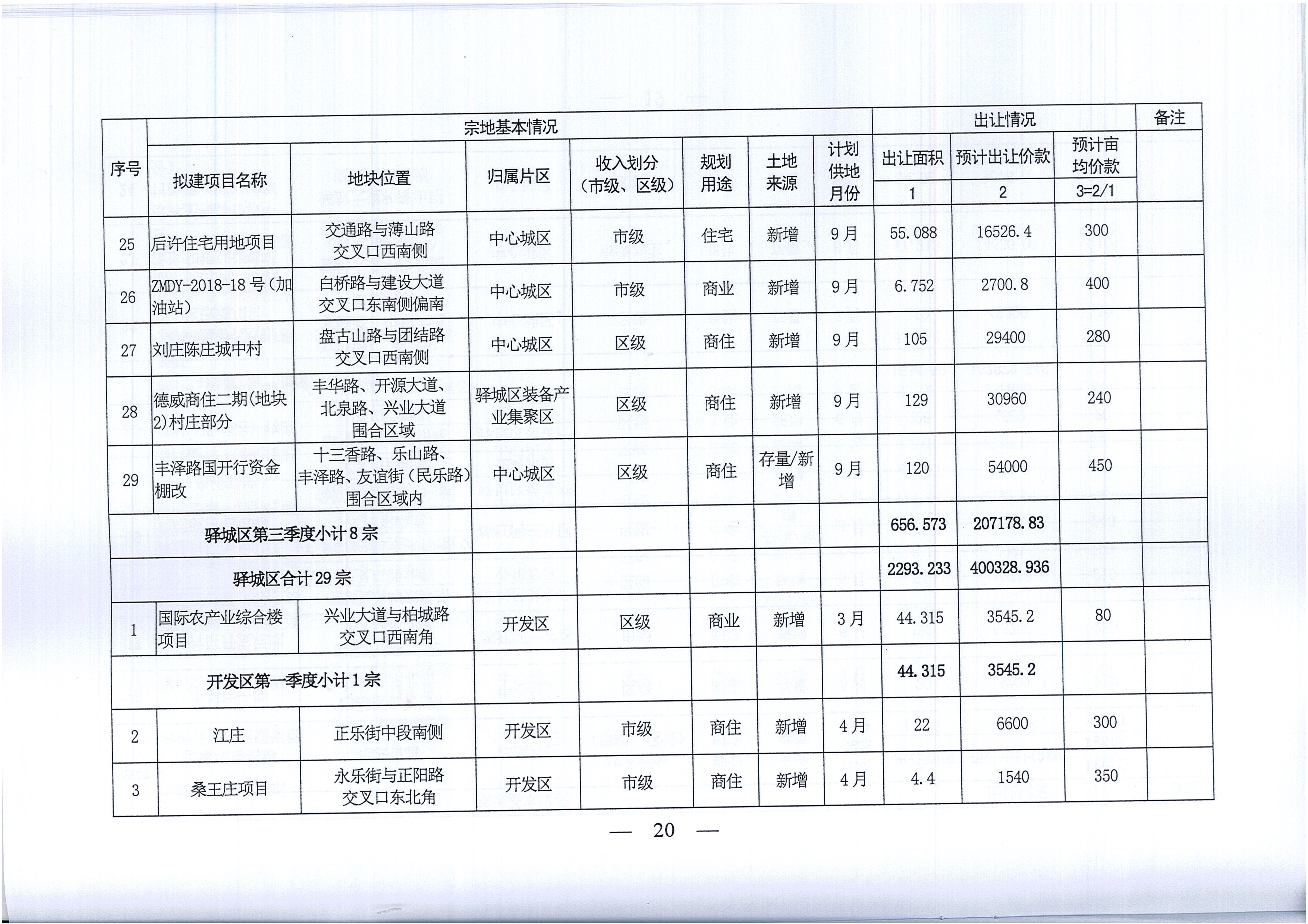 | 序号 | 宗地基本情况 | | | | | | | 出让情况 | | | 备注 |
|---|---|---|---|---|---|---|---|---|---|---|---|
| | 拟建项目名称 | 地块位置 | 归属片区 | 收入划分（市级、区级） | 规划用途 | 土地来源 | 计划供地月份 | 出让面积 | 预计出让价款 | 预计亩均价款 | |
| | | | | | | | | 1 | 2 | 3=2/1 | |
| 25 | 后许住宅用地项目 | 交通路与薄山路交叉口西南侧 | 中心城区 | 市级 | 住宅 | 新增 | 9月 | 55.088 | 16526.4 | 300 | |
| 26 | ZMDY-2018-18号（加油站） | 白桥路与建设大道交叉口东南侧偏南 | 中心城区 | 市级 | 商业 | 新增 | 9月 | 6.752 | 2700.8 | 400 | |
| 27 | 刘庄陈庄城中村 | 盘古山路与团结路交叉口西南侧 | 中心城区 | 区级 | 商住 | 新增 | 9月 | 105 | 29400 | 280 | |
| 28 | 德威商住二期(地块2)村庄部分 | 丰华路、开源大道、北泉路、兴业大道围合区域 | 驿城区装备产业集聚区 | 区级 | 商住 | 新增 | 9月 | 129 | 30960 | 240 | |
| 29 | 丰泽路国开行资金棚改 | 十三香路、乐山路、丰泽路、友谊街（民乐路）围合区域内 | 中心城区 | 区级 | 商住 | 存量/新增 | 9月 | 120 | 54000 | 450 | |
| 驿城区第三季度小计8宗 | | | | | | | | 656.573 | 207178.83 | | |
| 驿城区合计29宗 | | | | | | | | 2293.233 | 400328.936 | | |
| 1 | 国际农产业综合楼项目 | 兴业大道与柏城路交叉口西南角 | 开发区 | 区级 | 商业 | 新增 | 3月 | 44.315 | 3545.2 | 80 | |
| 开发区第一季度小计1宗 | | | | | | | | 44.315 | 3545.2 | | |
| 2 | 江庄 | 正乐街中段南侧 | 开发区 | 市级 | 商住 | 新增 | 4月 | 22 | 6600 | 300 | |
| 3 | 桑王庄项目 | 永乐街与正阳路交叉口东北角 | 开发区 | 市级 | 商住 | 新增 | 4月 | 4.4 | 1540 | 350 | |

— 20 —